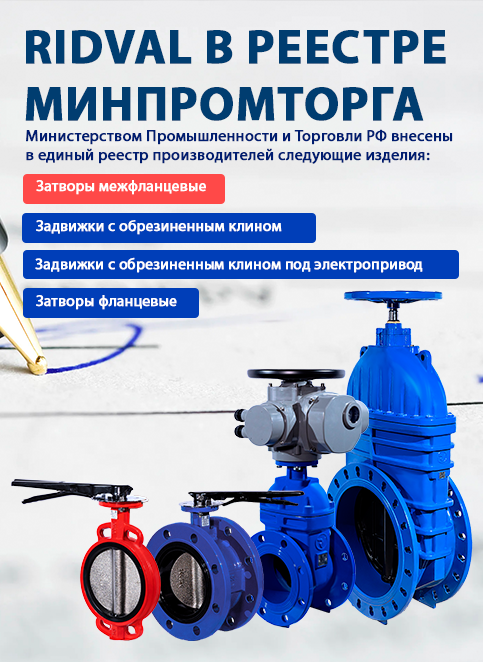 RIDVAL В РЕЕСТРЕ МИНПРОМТОРГА

Министерством Промышленности и Торговли РФ внесены в единый реестр производителей следующие изделия:

Затворы межфланцевые

Задвижки с обрезиненным клином

Задвижки с обрезиненным клином под электропривод

Затворы фланцевые